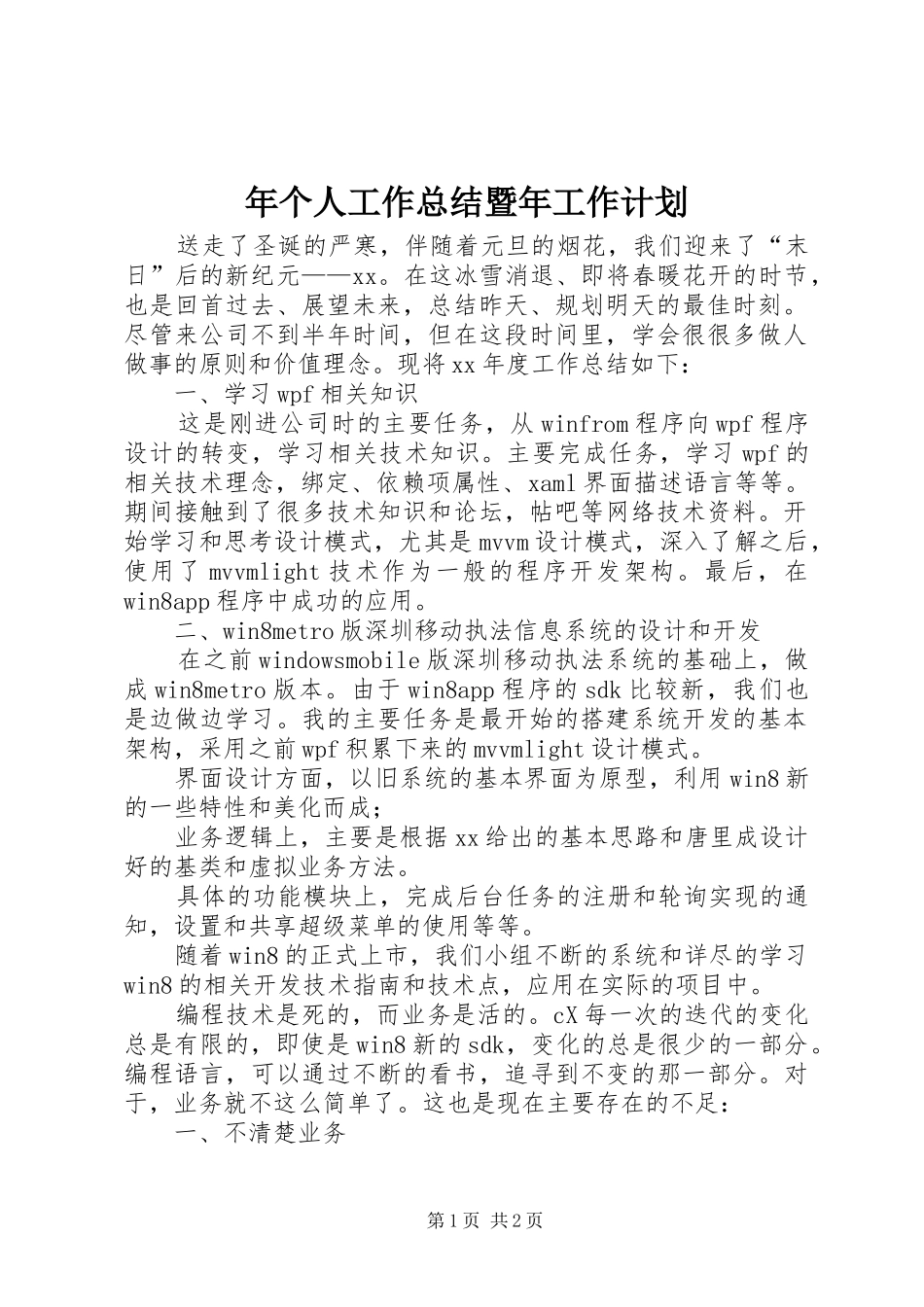 年个人工作总结暨年工作计划

送走了圣诞的严寒，伴随着元旦的烟花，我们迎来了“末日”后的新纪元——xx。在这冰雪消退、即将春暖花开的时节，也是回首过去、展望未来，总结昨天、规划明天的最佳时刻。尽管来公司不到半年时间，但在这段时间里，学会很很多做人做事的原则和价值理念。现将xx年度工作总结如下：

一、学习wpf相关知识

这是刚进公司时的主要任务，从winfrom程序向wpf程序设计的转变，学习相关技术知识。主要完成任务，学习wpf的相关技术理念，绑定、依赖项属性、xaml界面描述语言等等。期间接触到了很多技术知识和论坛，帖吧等网络技术资料。开始学习和思考设计模式，尤其是mvvm设计模式，深入了解之后，使用了mvvmlight技术作为一般的程序开发架构。最后，在win8app程序中成功的应用。

二、win8metro版深圳移动执法信息系统的设计和开发

在之前windowsmobile版深圳移动执法系统的基础上，做成win8metro版本。由于win8app程序的sdk比较新，我们也是边做边学习。我的主要任务是最开始的搭建系统开发的基本架构，采用之前wpf积累下来的mvvmlight设计模式。

界面设计方面，以旧系统的基本界面为原型，利用win8新的一些特性和美化而成；

业务逻辑上，主要是根据xx给出的基本思路和唐里成设计好的基类和虚拟业务方法。

具体的功能模块上，完成后台任务的注册和轮询实现的通知，设置和共享超级菜单的使用等等。

随着win8的正式上市，我们小组不断的系统和详尽的学习win8的相关开发技术指南和技术点，应用在实际的项目中。

编程技术是死的，而业务是活的。cX每一次的迭代的变化总是有限的，即使是win8新的sdk，变化的总是很少的一部分。编程语言，可以通过不断的看书，追寻到不变的那一部分。对于，业务就不这么简单了。这也是现在主要存在的不足：

一、不清楚业务

第1页 共2页